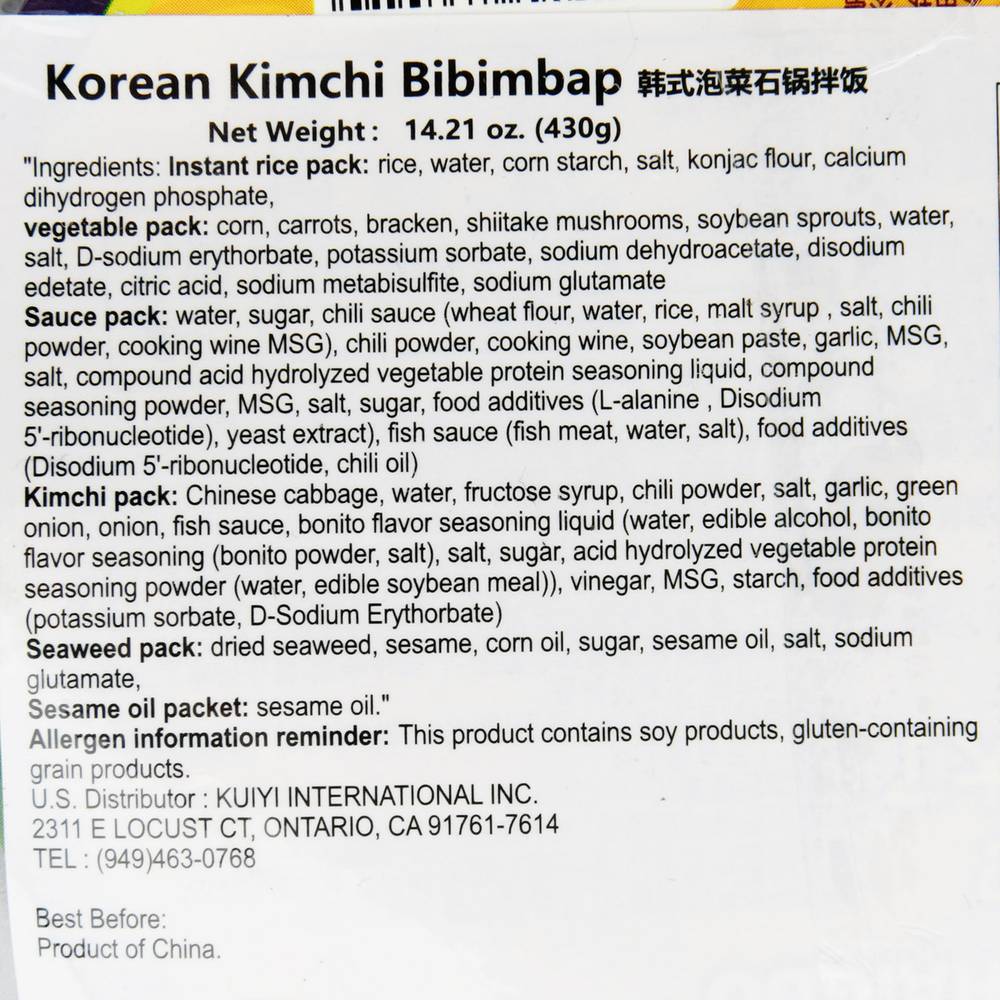 Korean Kimchi Bibimbap 韩式泡菜石锅拌饭

Net Weight : 14.21 oz. (430g)

"Ingredients: Instant rice pack: rice, water, corn starch, salt, konjac flour, calcium dihydrogen phosphate,

vegetable pack: corn, carrots, bracken, shiitake mushrooms, soybean sprouts, water, salt, D-sodium erythorbate, potassium sorbate, sodium dehydroacetate, disodium edetate, citric acid, sodium metabisulfite, sodium glutamate

Sauce pack: water, sugar, chili sauce (wheat flour, water, rice, malt syrup , salt, chili powder, cooking wine MSG), chili powder, cooking wine, soybean paste, garlic, MSG, salt, compound acid hydrolyzed vegetable protein seasoning liquid, compound seasoning powder, MSG, salt, sugar, food additives (L-alanine , Disodium 5'-ribonucleotide), yeast extract), fish sauce (fish meat, water, salt), food additives (Disodium 5'-ribonucleotide, chili oil)

Kimchi pack: Chinese cabbage, water, fructose syrup, chili powder, salt, garlic, green onion, onion, fish sauce, bonito flavor seasoning liquid (water, edible alcohol, bonito flavor seasoning (bonito powder, salt), salt, sugar, acid hydrolyzed vegetable protein seasoning powder (water, edible soybean meal)), vinegar, MSG, starch, food additives (potassium sorbate, D-Sodium Erythorbate)

Seaweed pack: dried seaweed, sesame, corn oil, sugar, sesame oil, salt, sodium glutamate,

Sesame oil packet: sesame oil."

Allergen information reminder: This product contains soy products, gluten-containing grain products.

U.S. Distributor : KUIYI INTERNATIONAL INC.
2311 E LOCUST CT, ONTARIO, CA 91761-7614
TEL : (949)463-0768

Best Before:
Product of China.